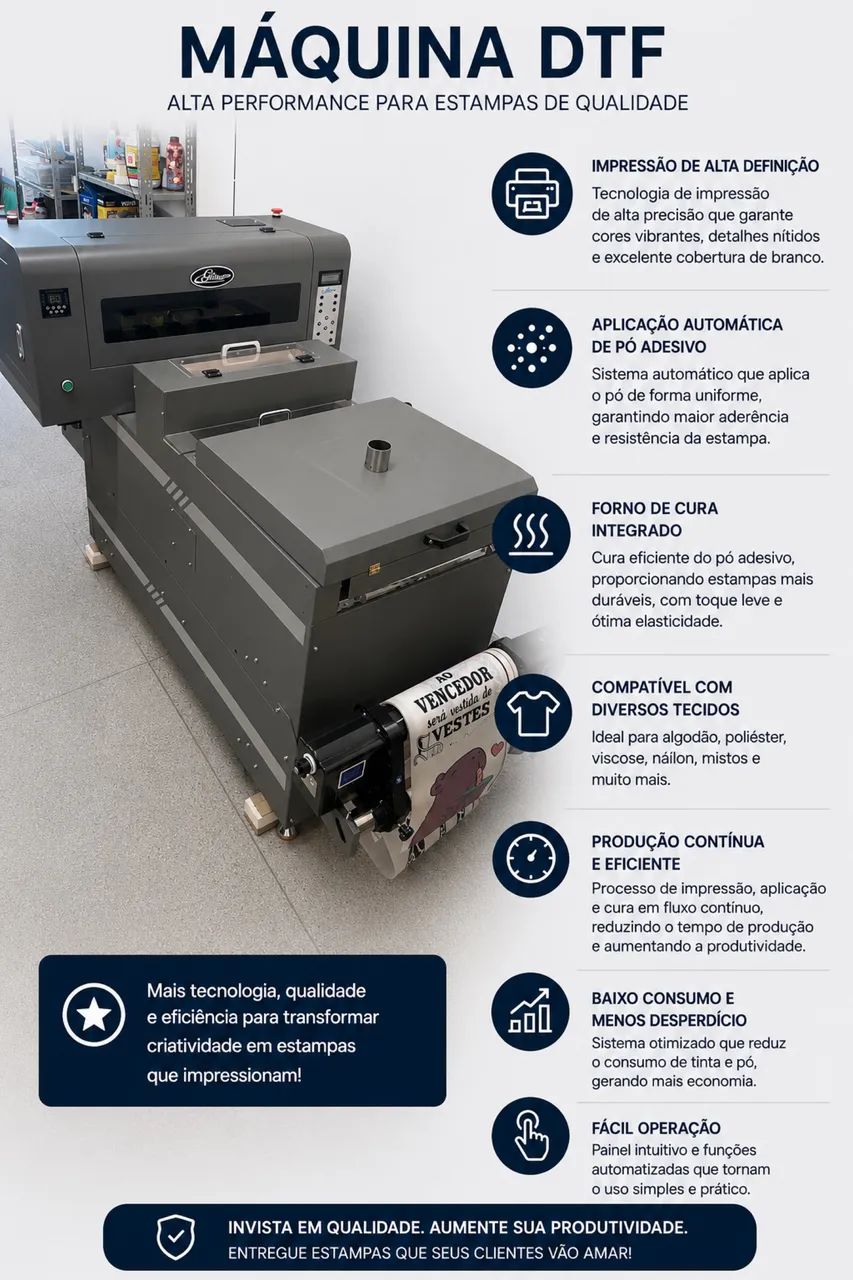 MÁQUINA DTF

ALTA PERFORMANCE PARA ESTAMPAS DE QUALIDADE

IMPRESSÃO DE ALTA DEFINIÇÃO

Tecnologia de impressão de alta precisão que garante cores vibrantes, detalhes nítidos e excelente cobertura de branco.

APLICAÇÃO AUTOMÁTICA DE PÓ ADESIVO

Sistema automático que aplica o pó de forma uniforme, garantindo maior aderência e resistência da estampa.

FORNO DE CURA INTEGRADO

Cura eficiente do pó adesivo, proporcionando estampas mais duráveis, com toque leve e ótima elasticidade.

COMPATÍVEL COM DIVERSOS TECIDOS

Ideal para algodão, poliéster, viscose, náilon, mistos e muito mais.

PRODUÇÃO CONTÍNUA E EFICIENTE

Processo de impressão, aplicação e cura em fluxo contínuo, reduzindo o tempo de produção e aumentando a produtividade.

BAIXO CONSUMO E MENOS DESPERDÍCIO

Sistema otimizado que reduz o consumo de tinta e pó, gerando mais economia.

FÁCIL OPERAÇÃO

Painel intuitivo e funções automatizadas que tornam o uso simples e prático.

AO VENCEDOR será vestida de VESTES

Mais tecnologia, qualidade e eficiência para transformar criatividade em estampas que impressionam!

INVISTA EM QUALIDADE. AUMENTE SUA PRODUTIVIDADE.
ENTREGUE ESTAMPAS QUE SEUS CLIENTES VÃO AMAR!